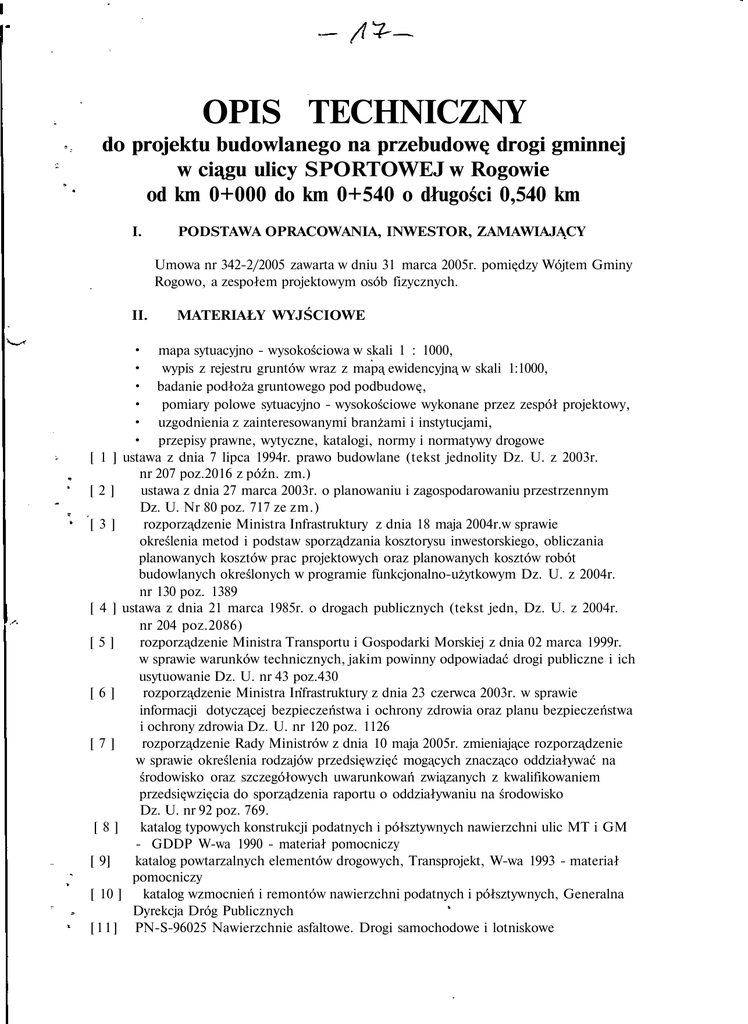 — 17 —

OPIS TECHNICZNY
do projektu budowlanego na przebudowę drogi gminnej w ciągu ulicy SPORTOWEJ w Rogowie od km 0+000 do km 0+540 o długości 0,540 km

I. PODSTAWA OPRACOWANIA, INWESTOR, ZAMAWIAJĄCY

Umowa nr 342-2/2005 zawarta w dniu 31 marca 2005r. pomiędzy Wójtem Gminy Rogowo, a zespołem projektowym osób fizycznych.

II. MATERIAŁY WYJŚCIOWE

• mapa sytuacyjno - wysokościowa w skali 1 : 1000,
• wypis z rejestru gruntów wraz z mapą ewidencyjną w skali 1:1000,
• badanie podłoża gruntowego pod podbudowę,
• pomiary polowe sytuacyjno - wysokościowe wykonane przez zespół projektowy,
• uzgodnienia z zainteresowanymi branżami i instytucjami,
• przepisy prawne, wytyczne, katalogi, normy i normatywy drogowe

[ 1 ] ustawa z dnia 7 lipca 1994r. prawo budowlane (tekst jednolity Dz. U. z 2003r. nr 207 poz.2016 z późn. zm.)
[ 2 ] ustawa z dnia 27 marca 2003r. o planowaniu i zagospodarowaniu przestrzennym Dz. U. Nr 80 poz. 717 ze zm.)
[ 3 ] rozporządzenie Ministra Infrastruktury z dnia 18 maja 2004r.w sprawie określenia metod i podstaw sporządzania kosztorysu inwestorskiego, obliczania planowanych kosztów prac projektowych oraz planowanych kosztów robót budowlanych określonych w programie funkcjonalno-użytkowym Dz. U. z 2004r. nr 130 poz. 1389
[ 4 ] ustawa z dnia 21 marca 1985r. o drogach publicznych (tekst jedn, Dz. U. z 2004r. nr 204 poz.2086)
[ 5 ] rozporządzenie Ministra Transportu i Gospodarki Morskiej z dnia 02 marca 1999r. w sprawie warunków technicznych, jakim powinny odpowiadać drogi publiczne i ich usytuowanie Dz. U. nr 43 poz.430
[ 6 ] rozporządzenie Ministra Infrastruktury z dnia 23 czerwca 2003r. w sprawie informacji dotyczącej bezpieczeństwa i ochrony zdrowia oraz planu bezpieczeństwa i ochrony zdrowia Dz. U. nr 120 poz. 1126
[ 7 ] rozporządzenie Rady Ministrów z dnia 10 maja 2005r. zmieniające rozporządzenie w sprawie określenia rodzajów przedsięwzięć mogących znacząco oddziaływać na środowisko oraz szczegółowych uwarunkowań związanych z kwalifikowaniem przedsięwzięcia do sporządzenia raportu o oddziaływaniu na środowisko Dz. U. nr 92 poz. 769.
[ 8 ] katalog typowych konstrukcji podatnych i półsztywnych nawierzchni ulic MT i GM - GDDP W-wa 1990 - materiał pomocniczy
[ 9] katalog powtarzalnych elementów drogowych, Transprojekt, W-wa 1993 - materiał pomocniczy
[ 10 ] katalog wzmocnień i remontów nawierzchni podatnych i półsztywnych, Generalna Dyrekcja Dróg Publicznych
[11] PN-S-96025 Nawierzchnie asfaltowe. Drogi samochodowe i lotniskowe